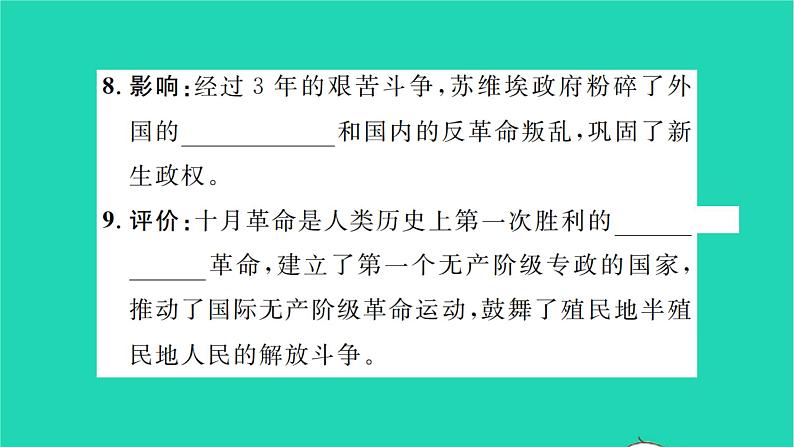 8.影响:经过3年的艰苦斗争,苏维埃政府粉碎了外国的____和国内的反革命叛乱,巩固了新生政权。

9.评价:十月革命是人类历史上第一次胜利的____革命,建立了第一个无产阶级专政的国家,推动了国际无产阶级革命运动,鼓舞了殖民地半殖民地人民的解放斗争。